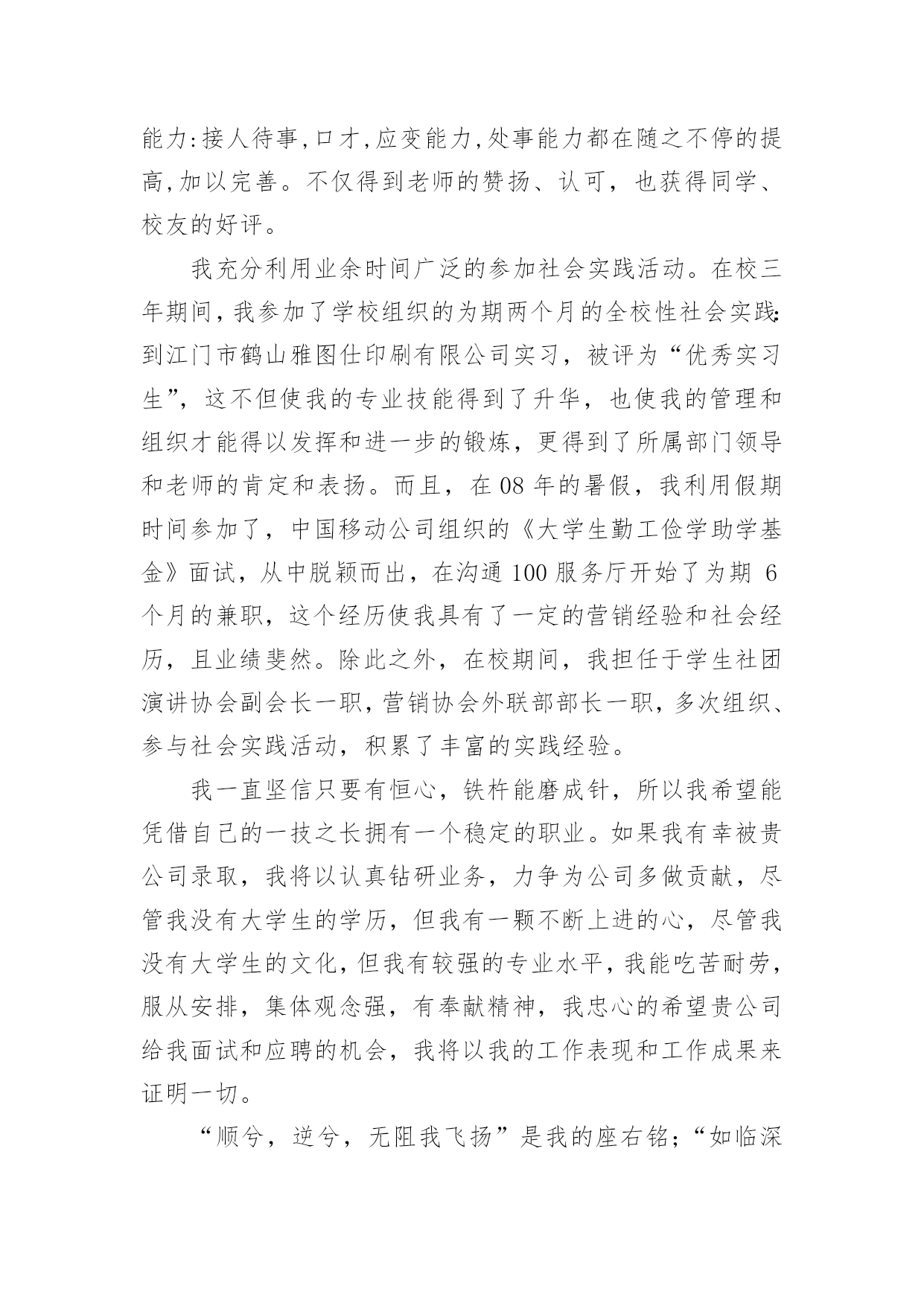 能力:接人待事,口才,应变能力,处事能力都在随之不停的提高,加以完善。不仅得到老师的赞扬、认可，也获得同学、校友的好评。

我充分利用业余时间广泛的参加社会实践活动。在校三年期间,我参加了学校组织的为期两个月的全校性社会实践:到江门市鹤山雅图仕印刷有限公司实习，被评为“优秀实习生”，这不但使我的专业技能得到了升华，也使我的管理和组织才能得以发挥和进一步的锻炼，更得到了所属部门领导和老师的肯定和表扬。而且，在 08 年的暑假，我利用假期时间参加了，中国移动公司组织的《大学生勤工俭学助学基金》面试，从中脱颖而出，在沟通 100 服务厅开始了为期 6 个月的兼职，这个经历使我具有了一定的营销经验和社会经历，且业绩斐然。除此之外，在校期间，我担任于学生社团演讲协会副会长一职,营销协会外联部部长一职,多次组织、参与社会实践活动，积累了丰富的实践经验。

我一直坚信只要有恒心，铁杵能磨成针，所以我希望能凭借自己的一技之长拥有一个稳定的职业。如果我有幸被贵公司录取，我将以认真钻研业务，力争为公司多做贡献，尽管我没有大学生的学历，但我有一颗不断上进的心，尽管我没有大学生的文化,但我有较强的专业水平,我能吃苦耐劳,服从安排，集体观念强，有奉献精神，我忠心的希望贵公司给我面试和应聘的机会，我将以我的工作表现和工作成果来证明一切。

“顺兮，逆兮，无阻我飞扬”是我的座右铭;“如临深